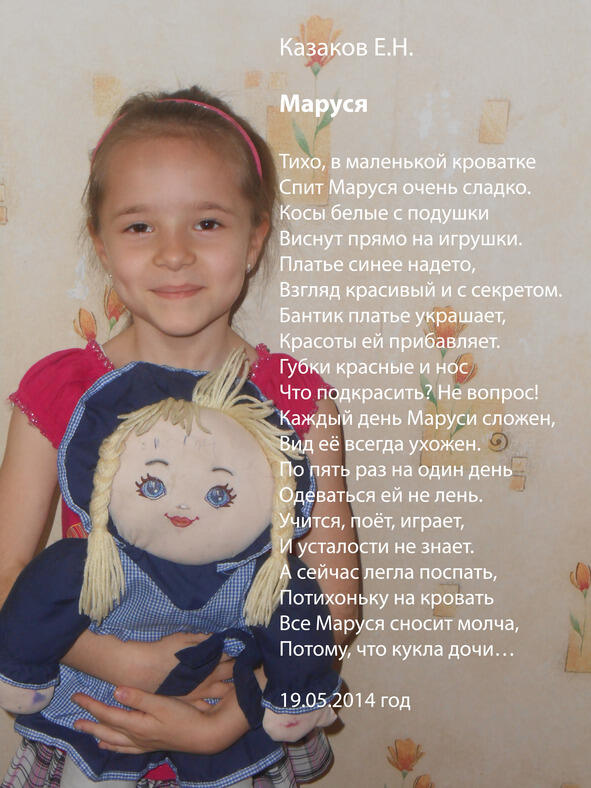 Казаков Е.Н.

Маруся

Тихо, в маленькой кроватке
Спит Маруся очень сладко.
Косы белые с подушки
Виснут прямо на игрушки.
Платье синее надето,
Взгляд красивый и с секретом.
Бантик платье украшает,
Красоты ей прибавляет.
Губки красные и нос
Что подкрасить? Не вопрос!
Каждый день Маруси сложен,
Вид её всегда ухожен.
По пять раз на один день
Одеваться ей не лень.
Учится, поёт, играет,
И усталости не знает.
А сейчас легла поспать,
Потихоньку на кровать
Все Маруся сносит молча,
Потому, что кукла дочи…

19.05.2014 год